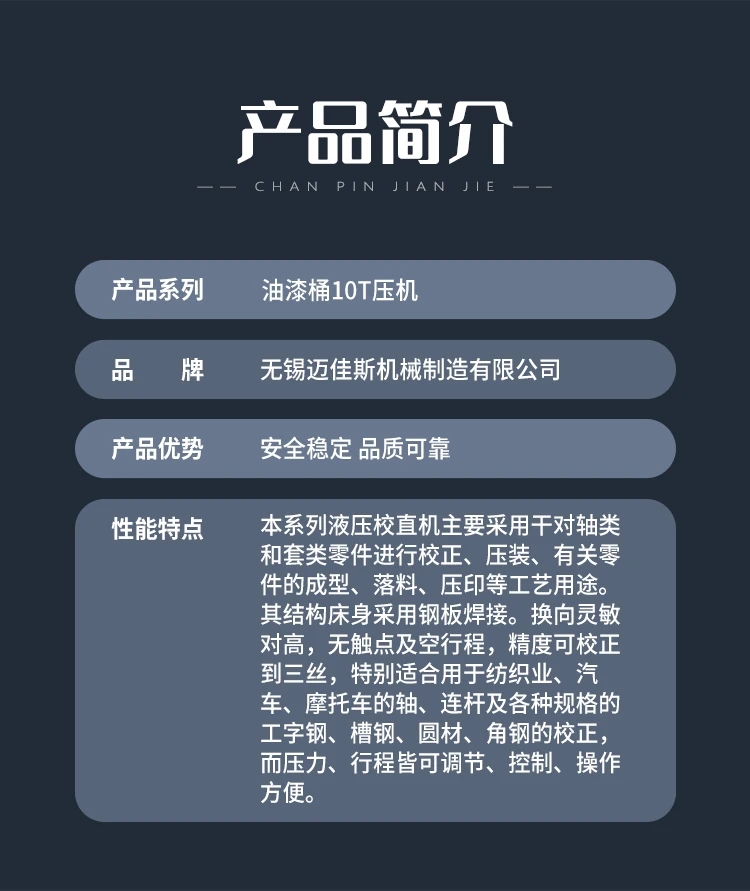 产品简介

—— CHAN PIN JIAN JIE ——

产品系列 油漆桶10T压机

品 牌 无锡迈佳斯机械制造有限公司

产品优势 安全稳定 品质可靠

性能特点 本系列液压校直机主要采用干对轴类和套类零件进行校正、压装、有关零件的成型、落料、压印等工艺用途。其结构床身采用钢板焊接。换向灵敏对高，无触点及空行程，精度可校正到三丝，特别适合用于纺织业、汽车、摩托车的轴、连杆及各种规格的工字钢、槽钢、圆材、角钢的校正，而压力、行程皆可调节、控制、操作方便。